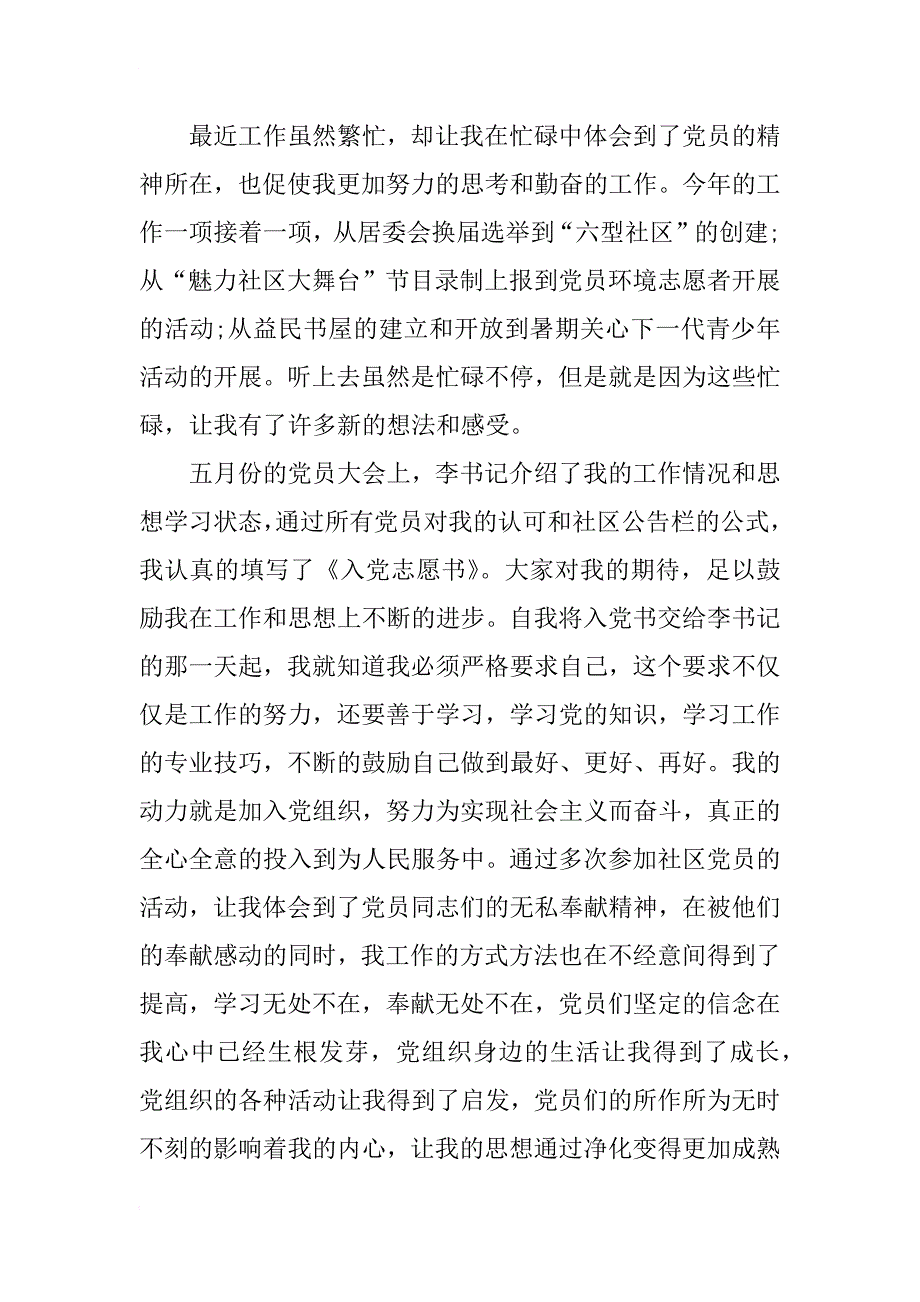 最近工作虽然繁忙，却让我在忙碌中体会到了党员的精神所在，也促使我更加努力的思考和勤奋的工作。今年的工作一项接着一项，从居委会换届选举到“六型社区”的创建;从“魅力社区大舞台”节目录制上报到党员环境志愿者开展的活动;从益民书屋的建立和开放到暑期关心下一代青少年活动的开展。听上去虽然是忙碌不停，但是就是因为这些忙碌，让我有了许多新的想法和感受。

五月份的党员大会上，李书记介绍了我的工作情况和思想学习状态,通过所有党员对我的认可和社区公告栏的公式，我认真的填写了《入党志愿书》。大家对我的期待，足以鼓励我在工作和思想上不断的进步。自我将入党书交给李书记的那一天起，我就知道我必须严格要求自己，这个要求不仅仅是工作的努力，还要善于学习，学习党的知识，学习工作的专业技巧，不断的鼓励自己做到最好、更好、再好。我的动力就是加入党组织，努力为实现社会主义而奋斗，真正的全心全意的投入到为人民服务中。通过多次参加社区党员的活动，让我体会到了党员同志们的无私奉献精神，在被他们的奉献感动的同时，我工作的方式方法也在不经意间得到了提高，学习无处不在，奉献无处不在，党员们坚定的信念在我心中已经生根发芽，党组织身边的生活让我得到了成长，党组织的各种活动让我得到了启发，党员们的所作所为无时不刻的影响着我的内心，让我的思想通过净化变得更加成熟